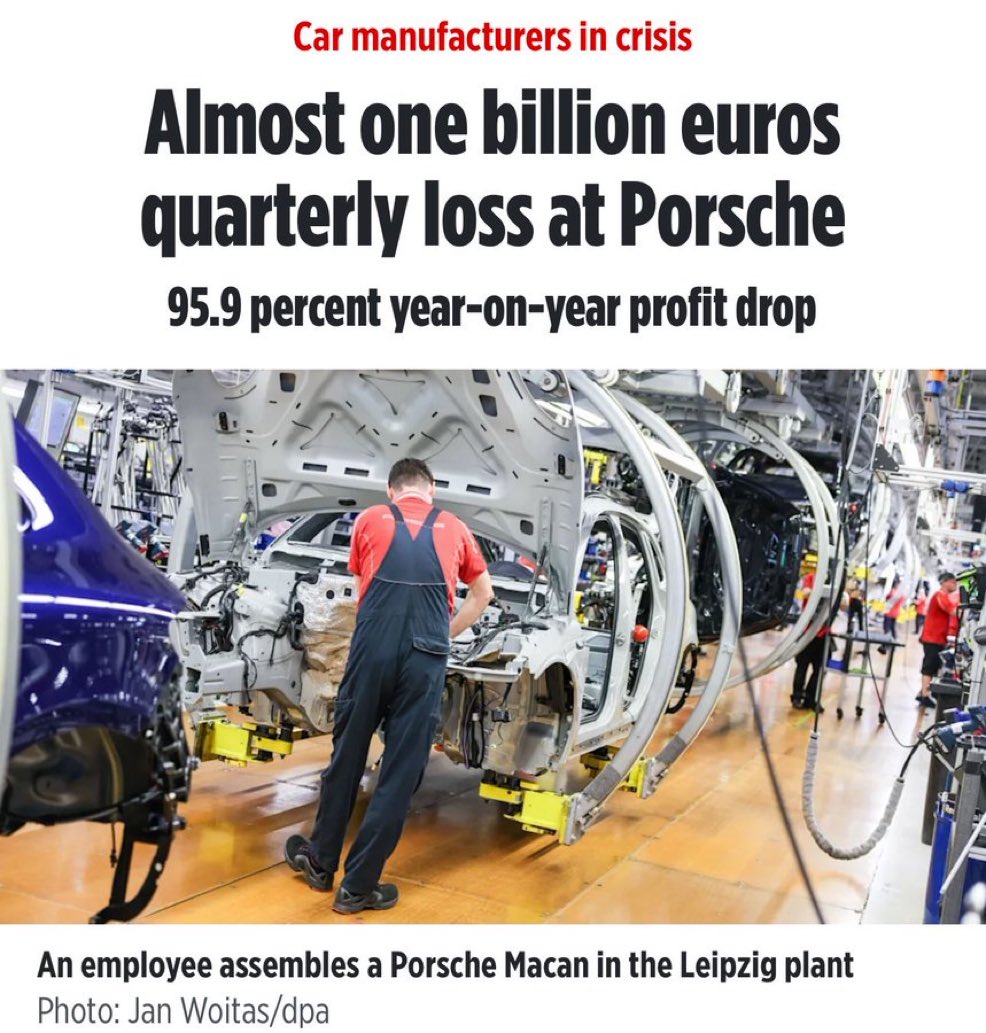 Car manufacturers in crisis

Almost one billion euros quarterly loss at Porsche

95.9 percent year-on-year profit drop

An employee assembles a Porsche Macan in the Leipzig plant
Photo: Jan Woitas/dpa